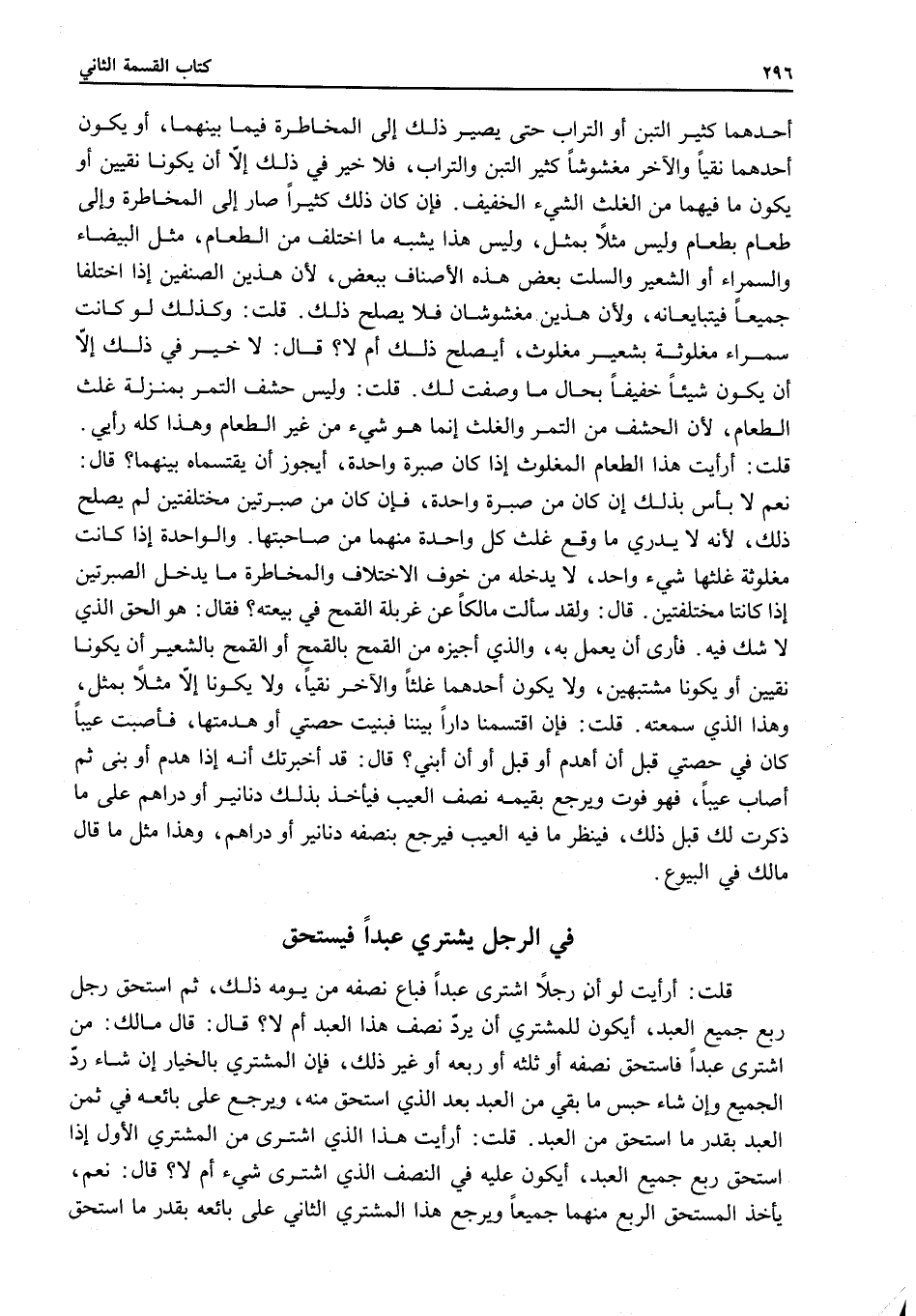 ٢٩٦ كتاب القسمة الثاني

أحدهما كثير التبن أو التراب حتى يصير ذلك إلى المخاطرة فيما بينهما، أو يكون أحدهما نقياً والآخر مغشوشاً كثير التبن والتراب، فلا خير في ذلك إلاّ أن يكونا نقيين أو يكون ما فيهما من الغلث الشيء الخفيف. فإن كان ذلك كثيراً صار إلى المخاطرة وإلى طعام بطعام وليس مثلاً بمثل، وليس هذا يشبه ما اختلف من الطعام، مثل البيضاء والسمراء أو الشعير والسلت بعض هذه الأصناف ببعض، لأن هذين الصنفين إذا اختلفا جميعاً فيتبايعانه، ولأن هذين مغشوشان فلا يصلح ذلك. قلت: وكذلك لو كانت سمراء مغلوثة بشعير مغلوث، أيصلح ذلك أم لا؟ قال: لا خير في ذلك إلاّ أن يكون شيئاً خفيفاً بحال ما وصفت لك. قلت: وليس حشف التمر بمنزلة غلث الطعام، لأن الحشف من التمر والغلث إنما هو شيء من غير الطعام وهذا كله رأيي.

قلت: أرأيت هذا الطعام المغلوث إذا كان صبرة واحدة، أيجوز أن يقتسماه بينهما؟ قال: نعم لا بأس بذلك إن كان من صبرة واحدة، فإن كان من صبرتين مختلفتين لم يصلح ذلك، لأنه لا يدري ما وقع غلث كل واحدة منهما من صاحبتها. والواحدة إذا كانت مغلوثة غلثها شيء واحد، لا يدخله من خوف الاختلاف والمخاطرة ما يدخل الصبرتين إذا كانتا مختلفتين. قال: ولقد سألت مالكاً عن غربلة القمح في بيعه؟ فقال: هو الحق الذي لا شك فيه. فأرى أن يعمل به، والذي أجيزه من القمح بالقمح أو القمح بالشعير أن يكونا نقيين أو يكونا مشتبهين، ولا يكون أحدهما غلثاً والآخر نقياً، ولا يكونا إلاّ مثلاً بمثل، وهذا الذي سمعته. قلت: فإن اقتسمنا داراً بيننا فبنيت حصتي أو هدمتها، فأصبت عيباً كان في حصتي قبل أن أهدم أو قبل أو أن أبني؟ قال: قد أخبرتك أنه إذا هدم أو بنى ثم أصاب عيباً، فهو فوت ويرجع بقيمه نصف العيب فيأخذ بذلك دنانير أو دراهم على ما ذكرت لك قبل ذلك، فينظر ما فيه العيب فيرجع بنصفه دنانير أو دراهم، وهذا مثل ما قال مالك في البيوع.

في الرجل يشتري عبداً فيستحق

قلت: أرأيت لو أن رجلاً اشترى عبداً فباع نصفه من يومه ذلك، ثم استحق رجل ربع جميع العبد، أيكون للمشتري أن يردّ نصف هذا العبد أم لا؟ قال: قال مالك: من اشترى عبداً فاستحق نصفه أو ثلثه أو ربعه أو غير ذلك، فإن المشتري بالخيار إن شاء ردّ الجميع وإن شاء حبس ما بقي من العبد بعد الذي استحق منه، ويرجع على بائعه في ثمن العبد بقدر ما استحق من العبد. قلت: أرأيت هذا الذي اشترى من المشتري الأول إذا استحق ربع جميع العبد، أيكون عليه في النصف الذي اشترى شيء أم لا؟ قال: نعم، يأخذ المستحق الربع منهما جميعاً ويرجع هذا المشتري الثاني على بائعه بقدر ما استحق